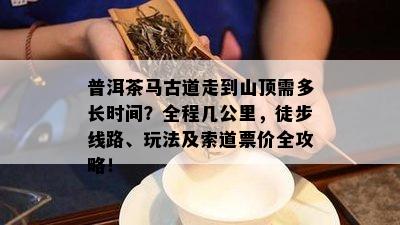 普洱茶马古道走到山顶需多长时间？全程几公里，徒步线路、玩法及索道票价全攻略！